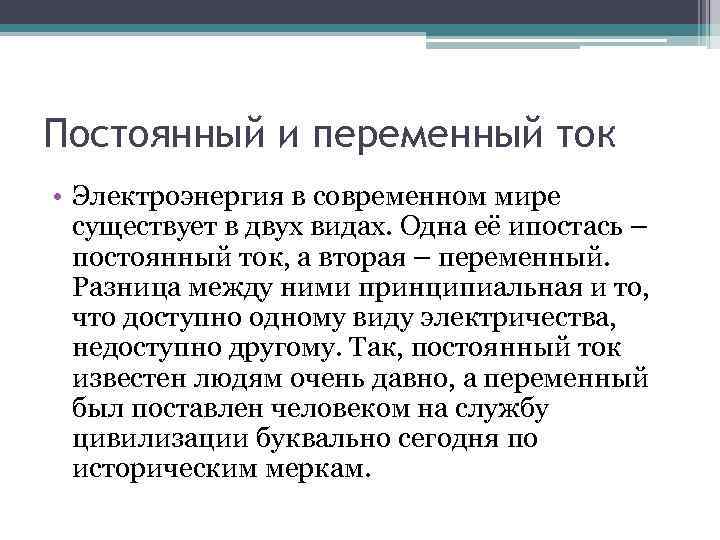 Постоянный и переменный ток

• Электроэнергия в современном мире существует в двух видах. Одна её ипостась – постоянный ток, а вторая – переменный. Разница между ними принципиальная и то, что доступно одному виду электричества, недоступно другому. Так, постоянный ток известен людям очень давно, а переменный был поставлен человеком на службу цивилизации буквально сегодня по историческим меркам.